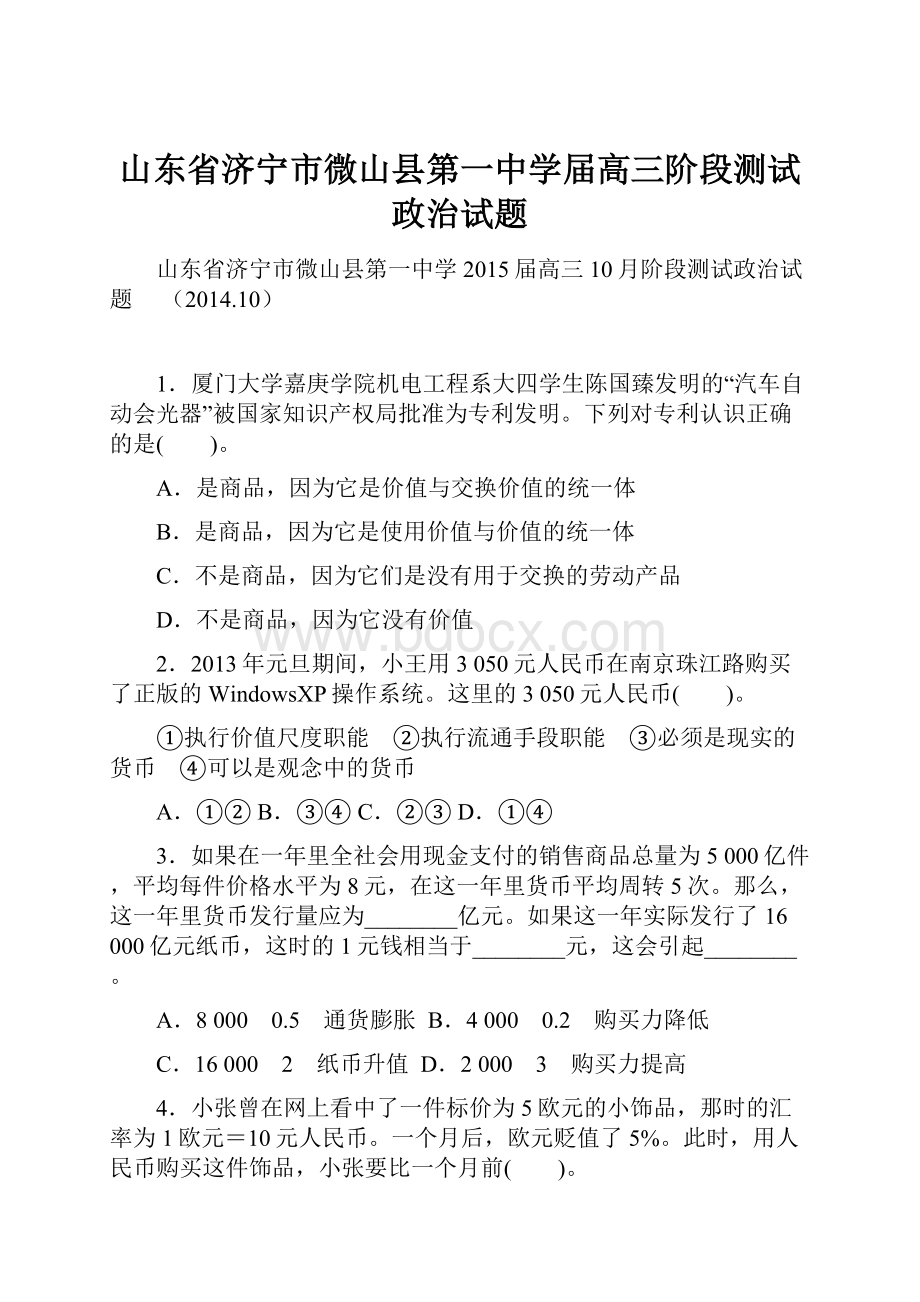 山东省济宁市微山县第一中学届高三阶段测试政治试题

山东省济宁市微山县第一中学 2015 届高三 10 月阶段测试政治试题 （2014.10）

1．厦门大学嘉庚学院机电工程系大四学生陈国臻发明的“汽车自动会光器”被国家知识产权局批准为专利发明。下列对专利认识正确的是(　　)。

A．是商品，因为它是价值与交换价值的统一体

B．是商品，因为它是使用价值与价值的统一体

C．不是商品，因为它们是没有用于交换的劳动产品

D．不是商品，因为它没有价值

www.bdocx.com

2．2013 年元旦期间，小王用 3 050 元人民币在南京珠江路购买了正版的 WindowsXP 操作系统。这里的 3 050 元人民币(　　)。

①执行价值尺度职能　②执行流通手段职能　③必须是现实的货币　④可以是观念中的货币

A．①② B．③④ C．②③ D．①④

3．如果在一年里全社会用现金支付的销售商品总量为 5 000 亿件，平均每件价格水平为 8 元，在这一年里货币平均周转 5 次。那么，这一年里货币发行量应为________亿元。如果这一年实际发行了 16 000 亿元纸币，这时的 1 元钱相当于________元，这会引起________。

A．8 000　0.5　通货膨胀 B．4 000　0.2　购买力降低

C．16 000　2　纸币升值 D．2 000　3　购买力提高

4．小张曾在网上看中了一件标价为 5 欧元的小饰品，那时的汇率为 1 欧元＝10 元人民币。一个月后，欧元贬值了 5%。此时，用人民币购买这件饰品，小张要比一个月前(　　)。